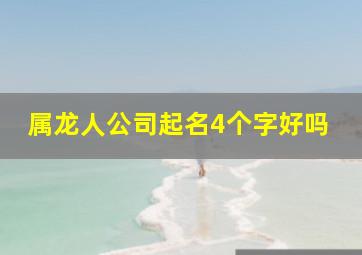 属龙人公司起名4个字好吗